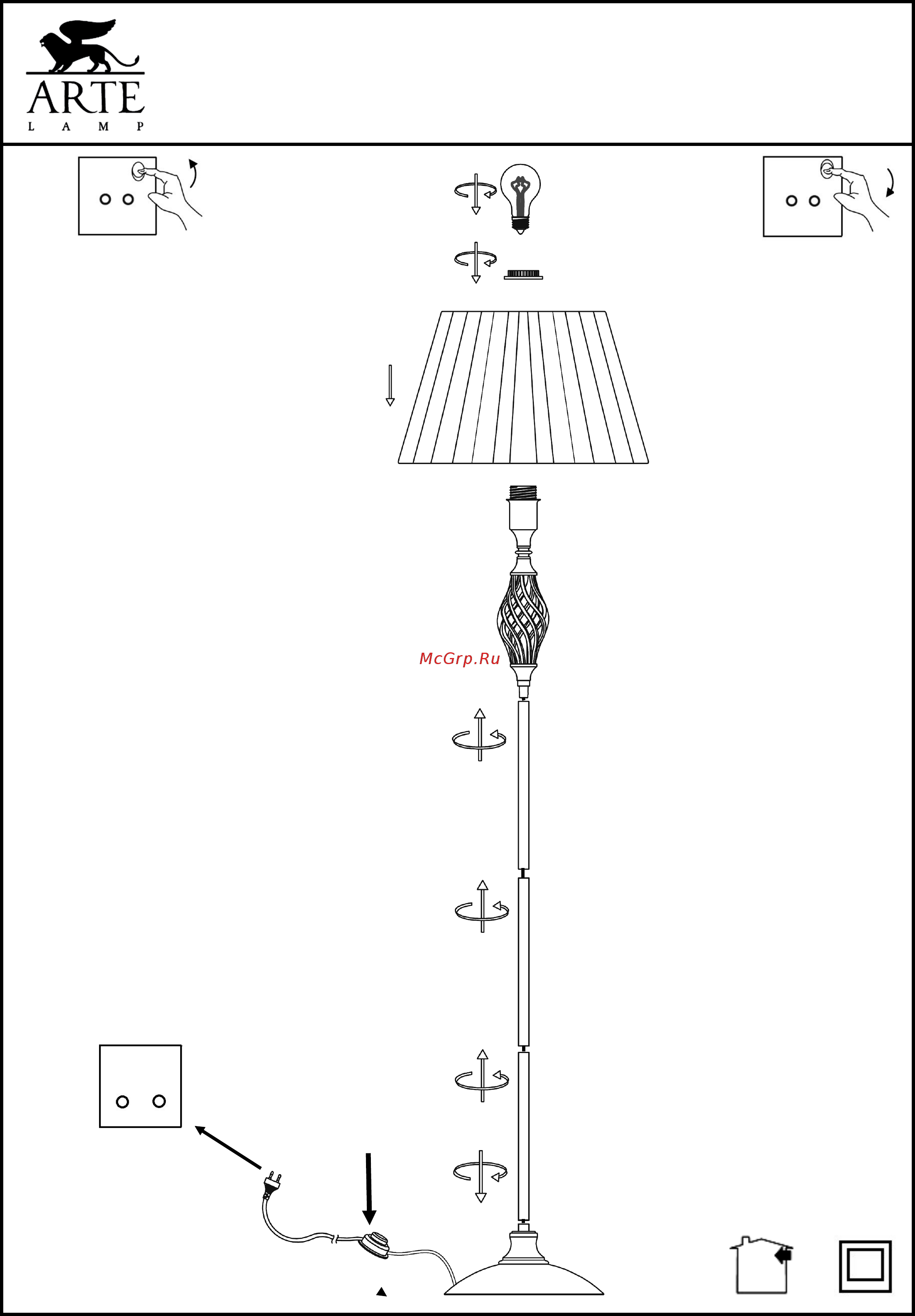 ARTE
L A M P

McGrp.Ru